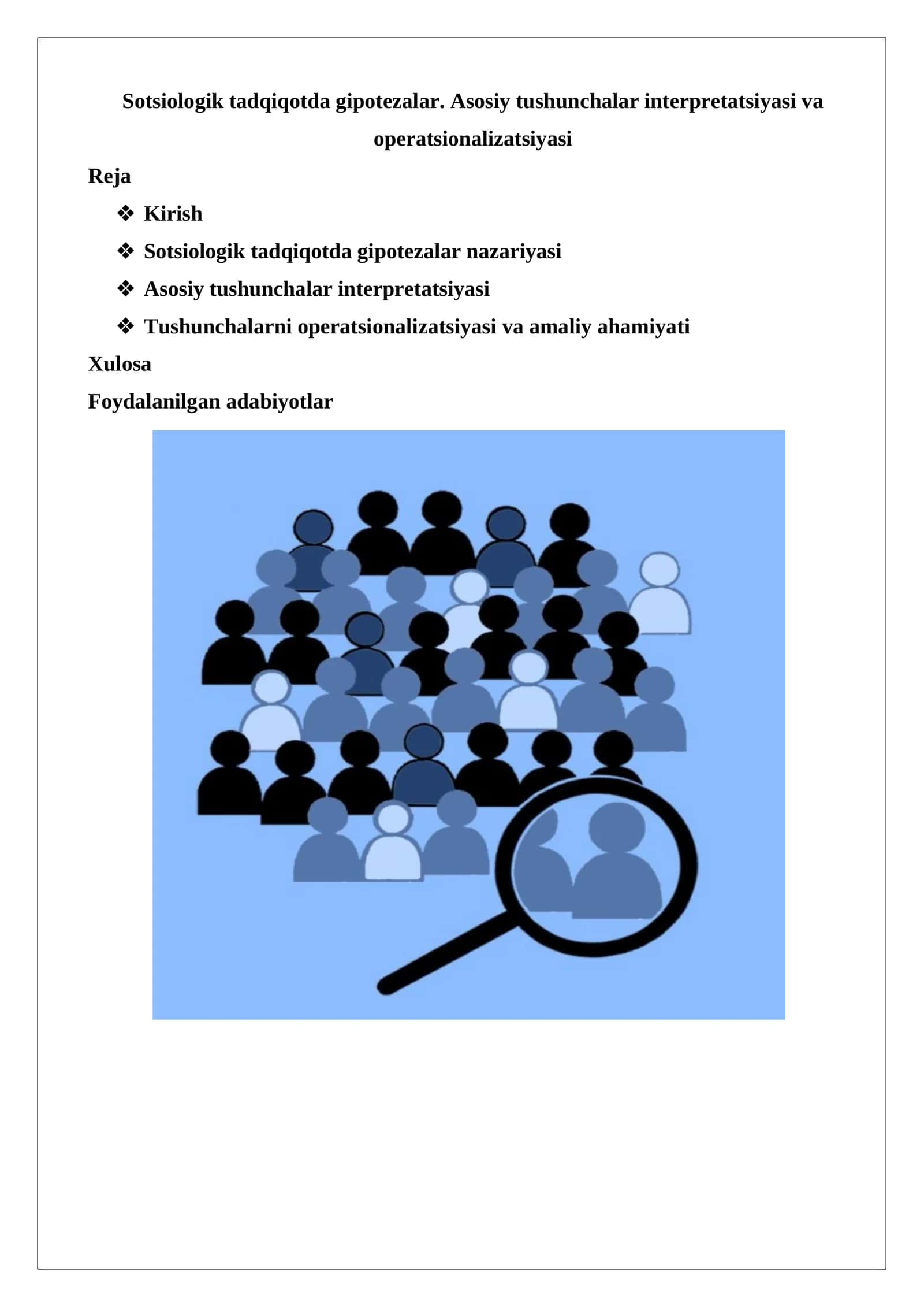 Sotsiologik tadqiqotda gipotezalar. Asosiy tushunchalar interpretatsiyasi va operatsionalizatsiyasi

Reja

❖ Kirish

❖ Sotsiologik tadqiqotda gipotezalar nazariyasi

❖ Asosiy tushunchalar interpretatsiyasi

❖ Tushunchalarni operatsionalizatsiyasi va amaliy ahamiyati

Xulosa

Foydalanilgan adabiyotlar